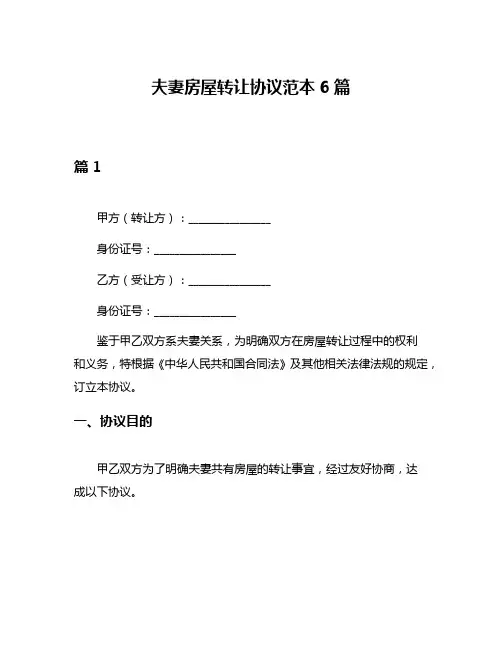 夫妻房屋转让协议范本 6 篇

篇 1

甲方（转让方）：______________

身份证号：______________

乙方（受让方）：______________

身份证号：______________

鉴于甲乙双方系夫妻关系，为明确双方在房屋转让过程中的权利和义务，特根据《中华人民共和国合同法》及其他相关法律法规的规定，订立本协议。

一、协议目的

甲乙双方为了明确夫妻共有房屋的转让事宜，经过友好协商，达成以下协议。